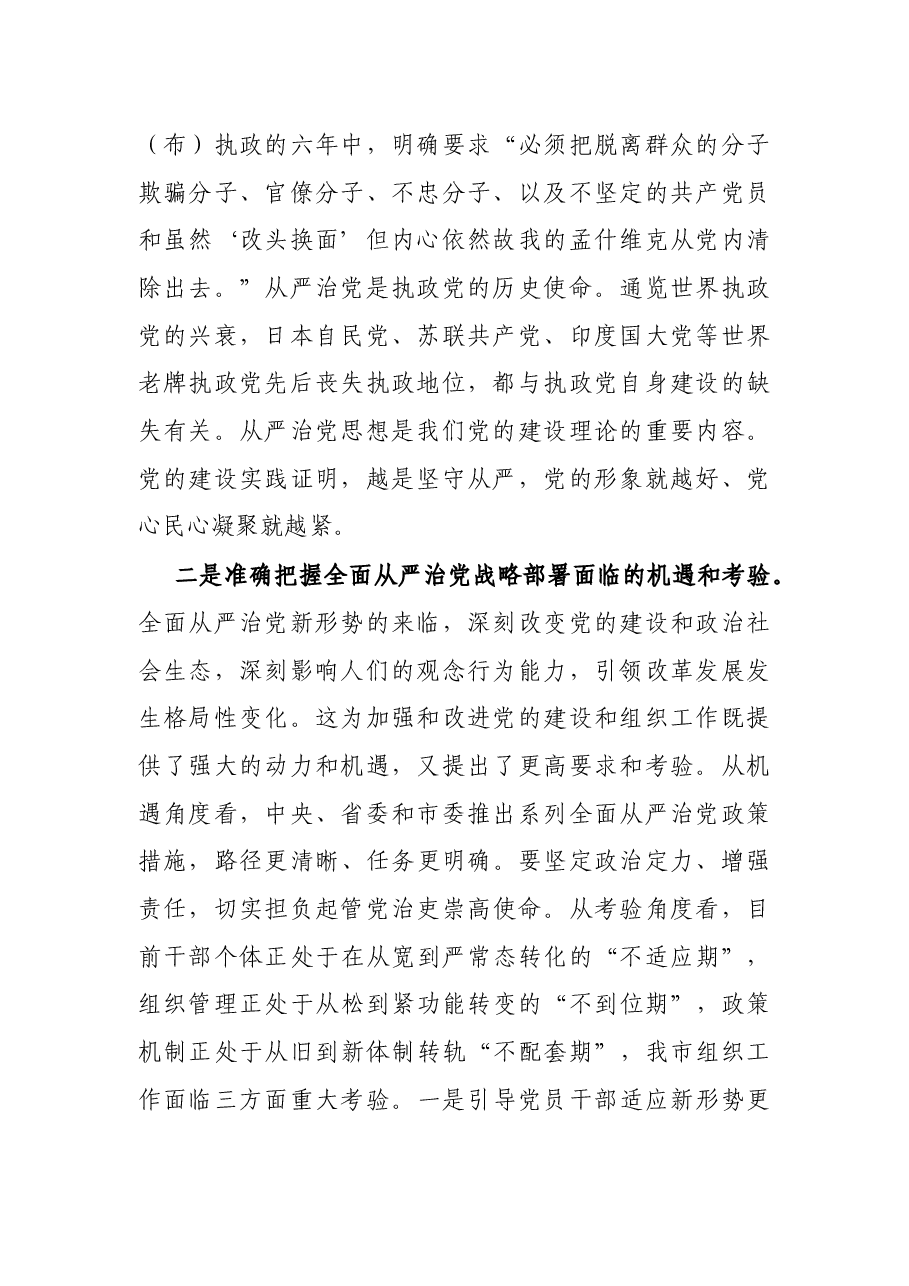 （布）执政的六年中，明确要求“必须把脱离群众的分子欺骗分子、官僚分子、不忠分子、以及不坚定的共产党员和虽然‘改头换面’但内心依然故我的孟什维克从党内清除出去。”从严治党是执政党的历史使命。通览世界执政党的兴衰，日本自民党、苏联共产党、印度国大党等世界老牌执政党先后丧失执政地位，都与执政党自身建设的缺失有关。从严治党思想是我们党的建设理论的重要内容。党的建设实践证明，越是坚守从严，党的形象就越好、党心民心凝聚就越紧。

二是准确把握全面从严治党战略部署面临的机遇和考验。全面从严治党新形势的来临，深刻改变党的建设和政治社会生态，深刻影响人们的观念行为能力，引领改革发展发生格局性变化。这为加强和改进党的建设和组织工作既提供了强大的动力和机遇，又提出了更高要求和考验。从机遇角度看，中央、省委和市委推出系列全面从严治党政策措施，路径更清晰、任务更明确。要坚定政治定力、增强责任，切实担负起管党治吏崇高使命。从考验角度看，目前干部个体正处于在从宽到严常态转化的“不适应期”，组织管理正处于从松到紧功能转变的“不到位期”，政策机制正处于从旧到新体制转轨“不配套期”，我市组织工作面临三方面重大考验。一是引导党员干部适应新形势更